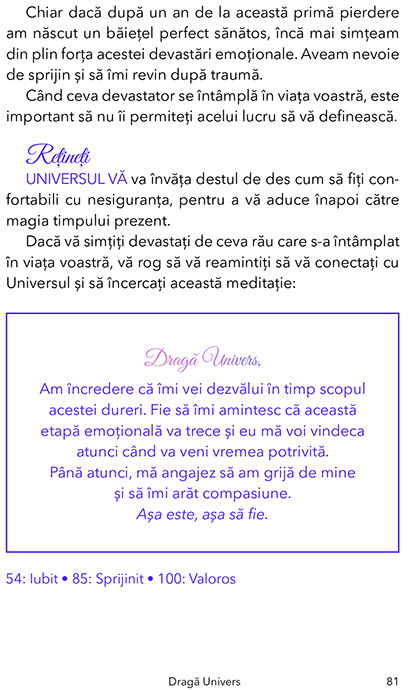 Chiar dacă după un an de la această primă pierdere am născut un băiețel perfect sănătos, încă mai simțeam din plin forța acestei devastări emoționale. Aveam nevoie de sprijin și să îmi revin după traumă.

Când ceva devastator se întâmplă în viața voastră, este important să nu îi permiteți acelui lucru să vă definească.

Rețineți

UNIVERSUL VĂ va învăța destul de des cum să fiți confortabili cu nesiguranța, pentru a vă aduce înapoi către magia timpului prezent.

Dacă vă simțiți devastați de ceva rău care s-a întâmplat în viața voastră, vă rog să vă reamintiți să vă conectați cu Universul și să încercați această meditație:

Dragă Univers,

Am încredere că îmi vei dezvălui în timp scopul acestei dureri. Fie să îmi amintesc că această etapă emoțională va trece și eu mă voi vindeca atunci când va veni vremea potrivită.
Până atunci, mă angajez să am grijă de mine și să îmi arăt compasiune.
Așa este, așa să fie.

54: Iubit • 85: Sprijinit • 100: Valoros

Dragă Univers 81